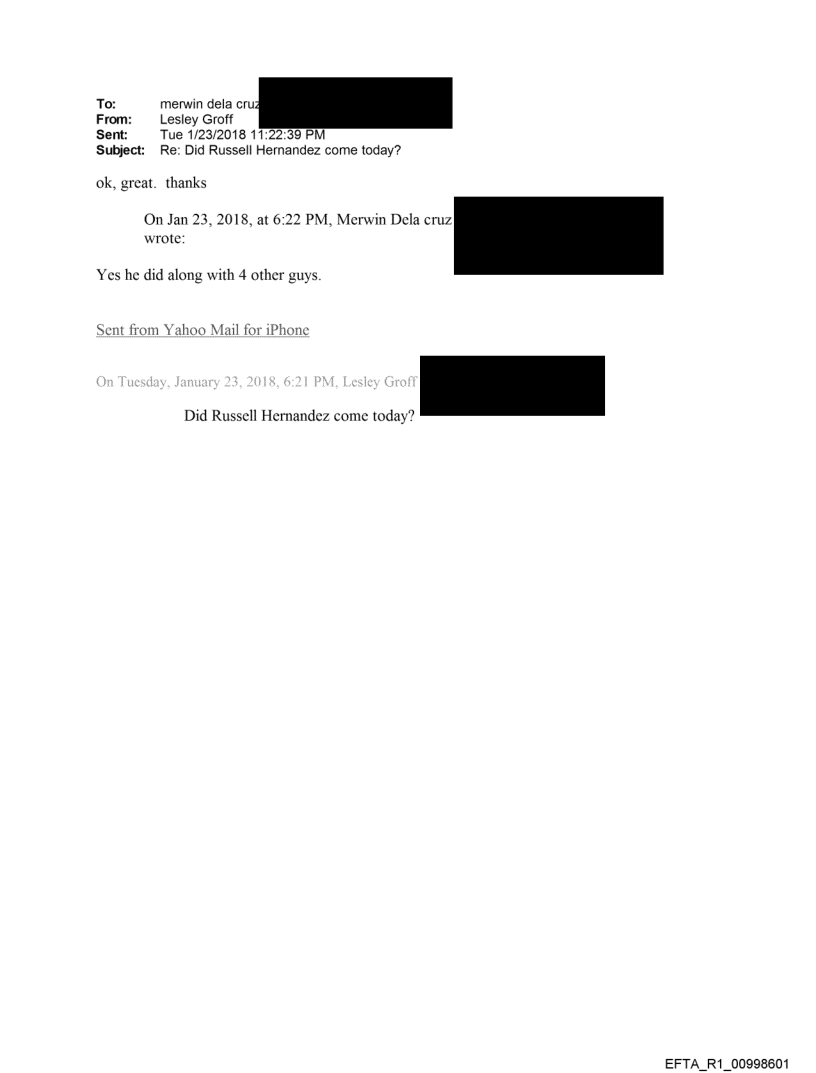 To: merwin dela cruz
From: Lesley Groff
Sent: Tue 1/23/2018 11:22:39 PM
Subject: Re: Did Russell Hernandez come today?

ok, great. thanks

On Jan 23, 2018, at 6:22 PM, Merwin Dela cruz wrote:

Yes he did along with 4 other guys.

Sent from Yahoo Mail for iPhone

On Tuesday, January 23, 2018, 6:21 PM, Lesley Groff

Did Russell Hernandez come today?

EFTA_R1_00998601